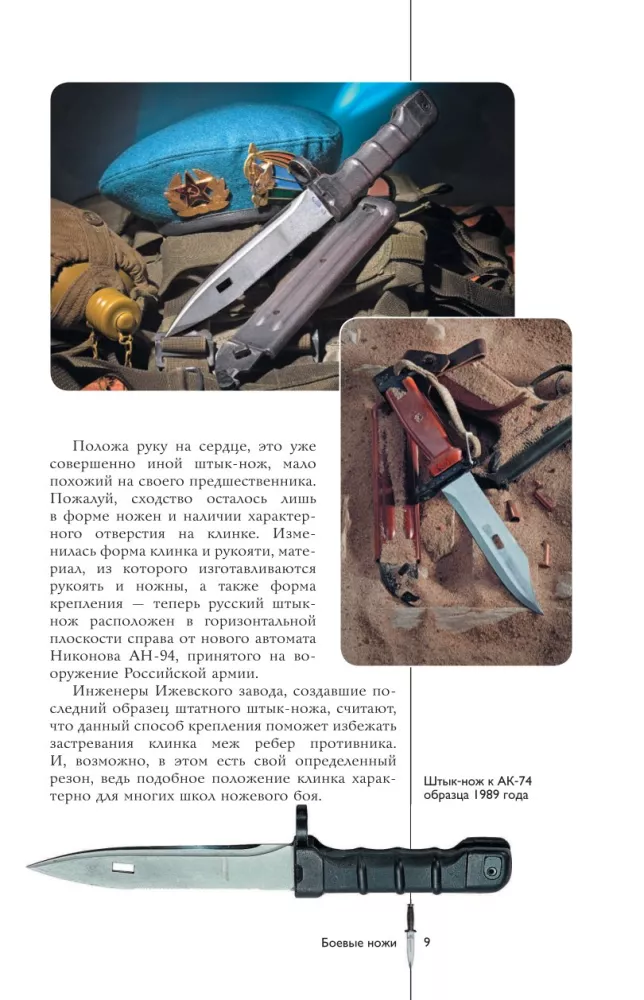 Положа руку на сердце, это уже совершенно иной штык-нож, мало похожий на своего предшественника. Пожалуй, сходство осталось лишь в форме ножен и наличии характерного отверстия на клинке. Изменилась форма клинка и рукояти, материал, из которого изготавливаются рукоять и ножны, а также форма крепления — теперь русский штык-нож расположен в горизонтальной плоскости справа от нового автомата Никонова АН-94, принятого на вооружение Российской армии.

Инженеры Ижевского завода, создавшие последний образец штатного штык-ножа, считают, что данный способ крепления поможет избежать застревания клинка меж ребер противника. И, возможно, в этом есть свой определенный резон, ведь подобное положение клинка характерно для многих школ ножевого боя.

Штык-нож к АК-74 образца 1989 года

Боевые ножи 9